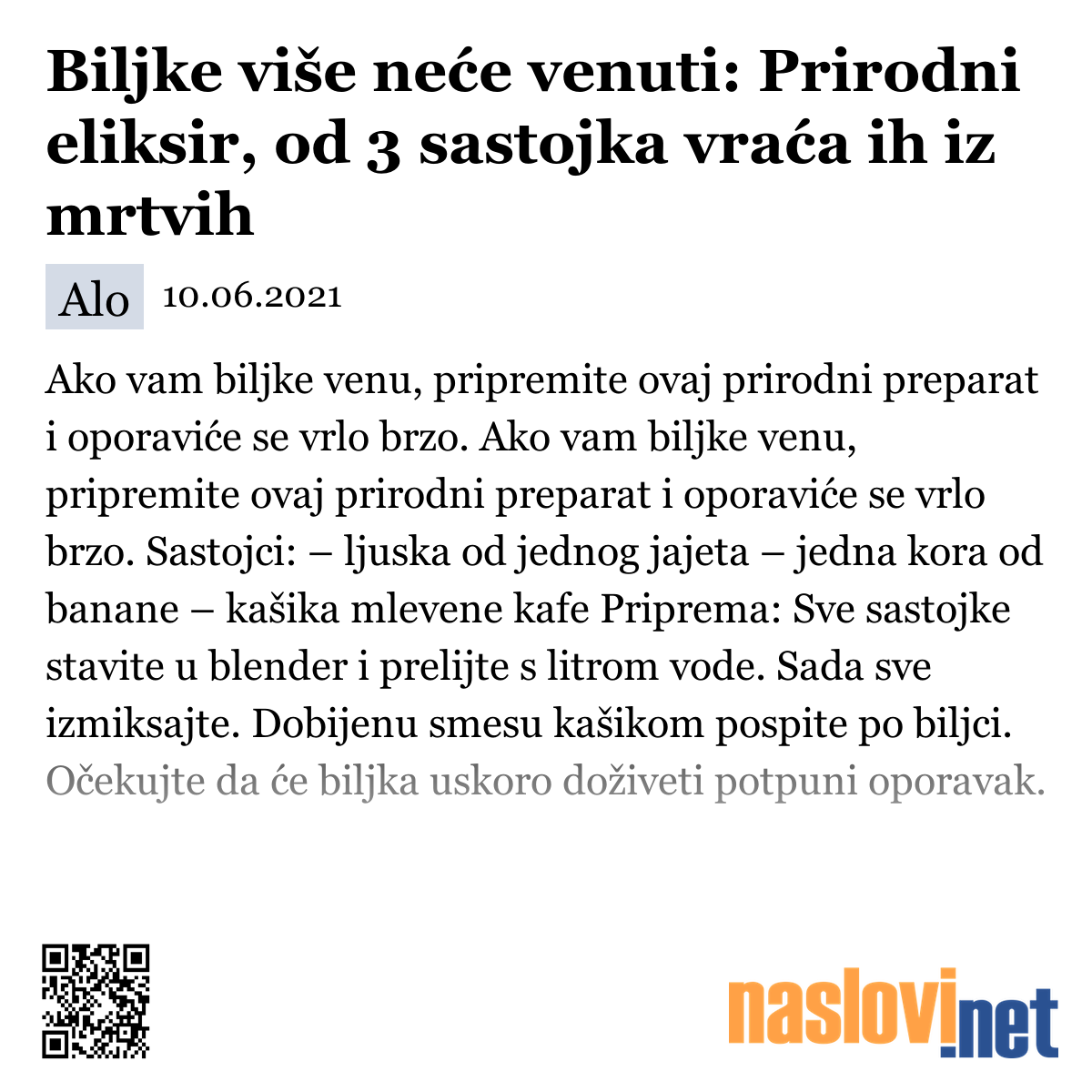 Biljke više neće venuti: Prirodni eliksir, od 3 sastojka vraća ih iz mrtvih

Alo 10.06.2021

Ako vam biljke venu, pripremite ovaj prirodni preparat i oporaviće se vrlo brzo. Ako vam biljke venu, pripremite ovaj prirodni preparat i oporaviće se vrlo brzo. Sastojci: – ljuska od jednog jajeta – jedna kora od banane – kašika mlevene kafe Priprema: Sve sastojke stavite u blender i prelijte s litrom vode. Sada sve izmiksajte. Dobijenu smesu kašikom pospite po biljci. Očekujte da će biljka uskoro doživeti potpuni oporavak.

naslovi.net